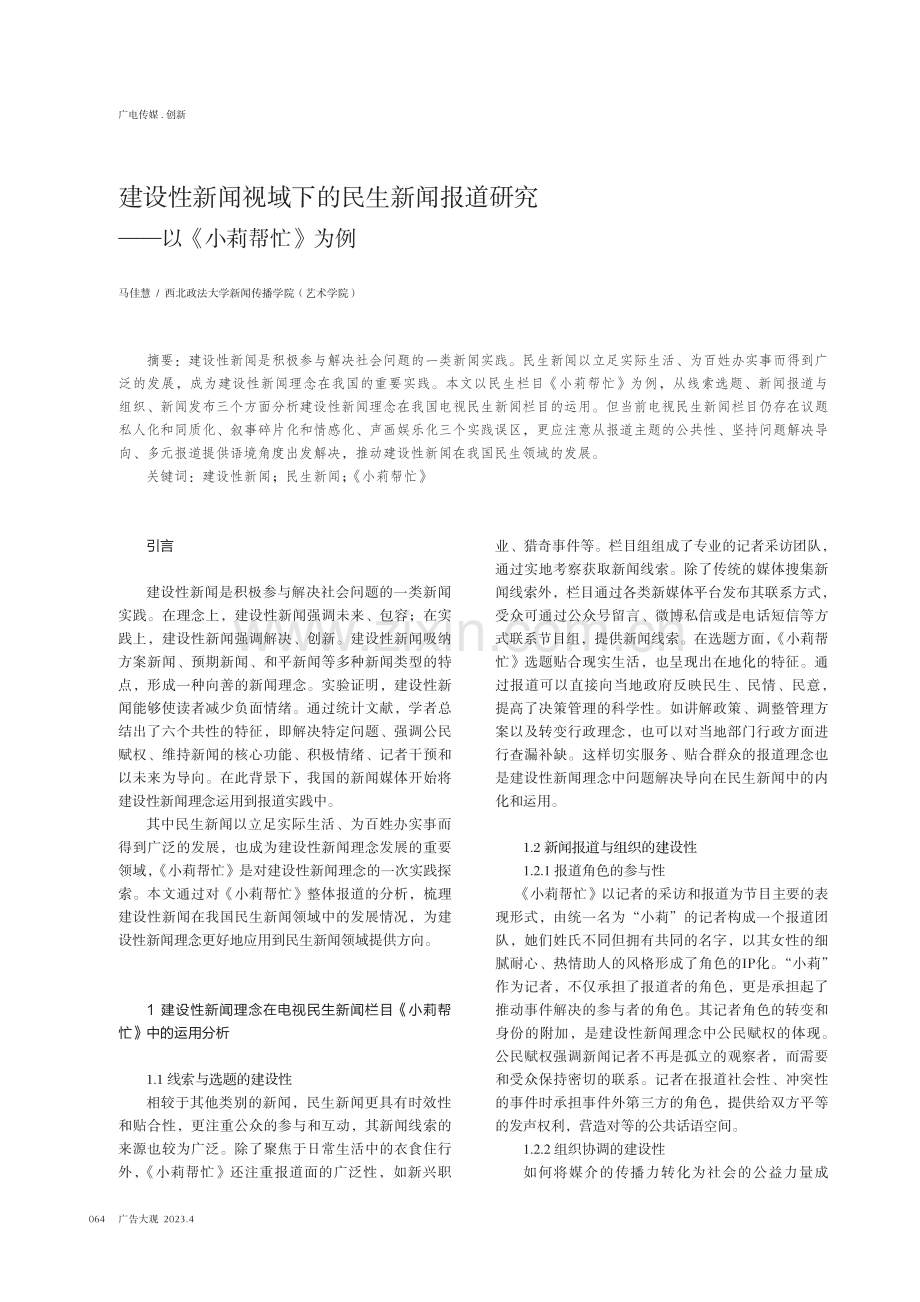 广电传媒 . 创新

建设性新闻视域下的民生新闻报道研究
——以《小莉帮忙》为例

马佳慧 / 西北政法大学新闻传播学院（艺术学院）

摘要：建设性新闻是积极参与解决社会问题的一类新闻实践。民生新闻以立足实际生活、为百姓办实事而得到广泛的发展，成为建设性新闻理念在我国的重要实践。本文以民生栏目《小莉帮忙》为例，从线索选题、新闻报道与组织、新闻发布三个方面分析建设性新闻理念在我国电视民生新闻栏目的运用。但当前电视民生新闻栏目仍存在议题私人化和同质化、叙事碎片化和情感化、声画娱乐化三个实践误区，更应注意从报道主题的公共性、坚持问题解决导向、多元报道提供语境角度出发解决，推动建设性新闻在我国民生领域的发展。

关键词：建设性新闻；民生新闻；《小莉帮忙》

引言

建设性新闻是积极参与解决社会问题的一类新闻实践。在理念上，建设性新闻强调未来、包容；在实践上，建设性新闻强调解决、创新。建设性新闻吸纳方案新闻、预期新闻、和平新闻等多种新闻类型的特点，形成一种向善的新闻理念。实验证明，建设性新闻能够使读者减少负面情绪。通过统计文献，学者总结出了六个共性的特征，即解决特定问题、强调公民赋权、维持新闻的核心功能、积极情绪、记者干预和以未来为导向。在此背景下，我国的新闻媒体开始将建设性新闻理念运用到报道实践中。

其中民生新闻以立足实际生活、为百姓办实事而得到广泛的发展，也成为建设性新闻理念发展的重要领域，《小莉帮忙》是对建设性新闻理念的一次实践探索。本文通过对《小莉帮忙》整体报道的分析，梳理建设性新闻在我国民生新闻领域中的发展情况，为建设性新闻理念更好地应用到民生新闻领域提供方向。

1 建设性新闻理念在电视民生新闻栏目《小莉帮忙》中的运用分析

1.1 线索与选题的建设性

相较于其他类别的新闻，民生新闻更具有时效性和贴合性，更注重公众的参与和互动，其新闻线索的来源也较为广泛。除了聚焦于日常生活中的衣食住行外，《小莉帮忙》还注重报道面的广泛性，如新兴职业、猎奇事件等。栏目组组成了专业的记者采访团队，通过实地考察获取新闻线索。除了传统的媒体搜集新闻线索外，栏目通过各类新媒体平台发布其联系方式，受众可通过公众号留言、微博私信或是电话短信等方式联系节目组，提供新闻线索。在选题方面，《小莉帮忙》选题贴合现实生活，也呈现出在地化的特征。通过报道可以直接向当地政府反映民生、民情、民意，提高了决策管理的科学性。如讲解政策、调整管理方案以及转变行政理念，也可以对当地部门行政方面进行查漏补缺。这样切实服务、贴合群众的报道理念也是建设性新闻理念中问题解决导向在民生新闻中的内化和运用。

1.2 新闻报道与组织的建设性

1.2.1 报道角色的参与性

《小莉帮忙》以记者的采访和报道为节目主要的表现形式，由统一名为“小莉”的记者构成一个报道团队，她们姓氏不同但拥有共同的名字，以其女性的细腻耐心、热情助人的风格形成了角色的IP化。“小莉”作为记者，不仅承担了报道者的角色，更是承担起了推动事件解决的参与者的角色。其记者角色的转变和身份的附加，是建设性新闻理念中公民赋权的体现。公民赋权强调新闻记者不再是孤立的观察者，而需要和受众保持密切的联系。记者在报道社会性、冲突性的事件时承担事件外第三方的角色，提供给双方平等的发声权利，营造对等的公共话语空间。

1.2.2 组织协调的建设性

如何将媒介的传播力转化为社会的公益力量成

064 广告大观 2023.4